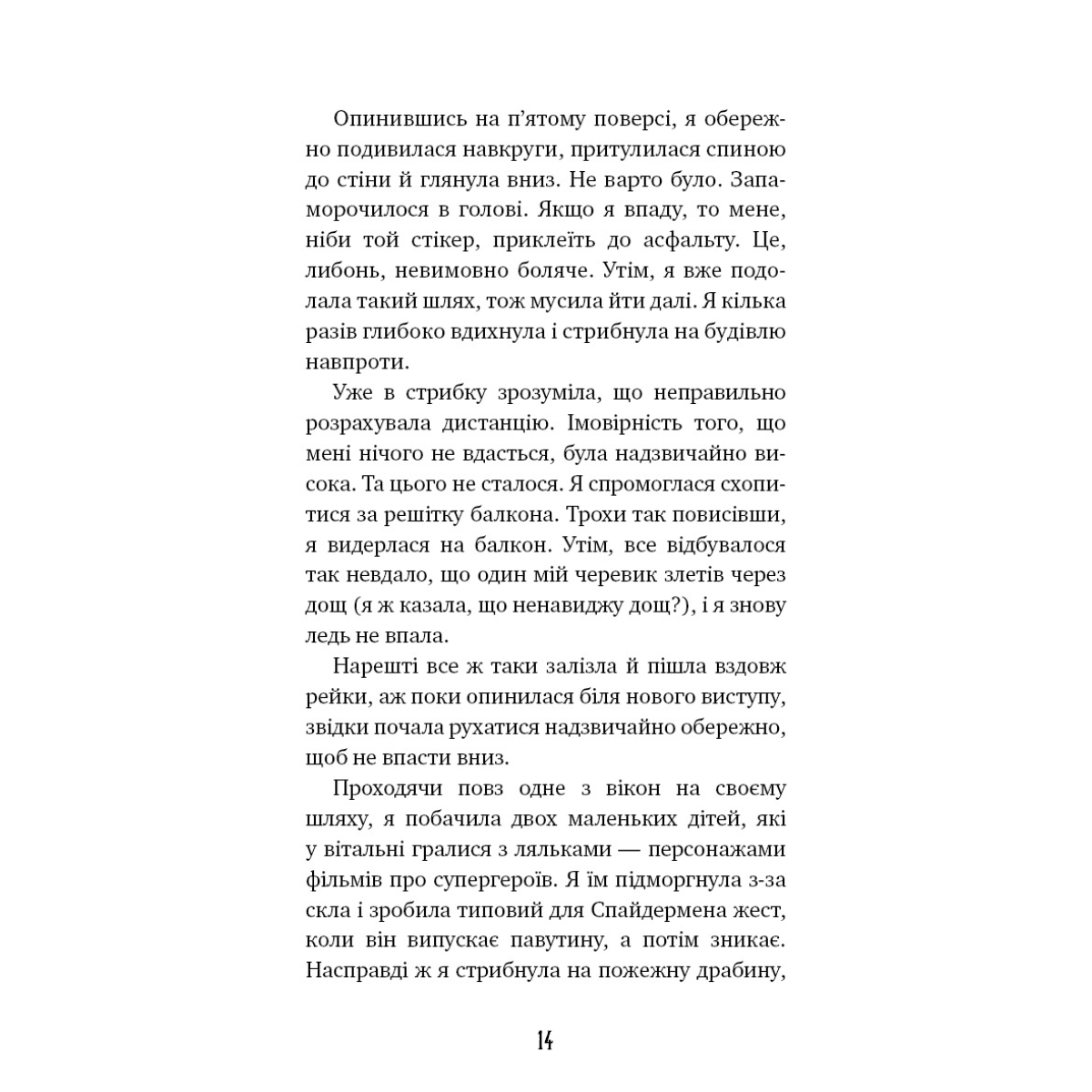 Опинившись на п'ятому поверсі, я обережно подивилася навкруги, притулилася спиною до стіни й глянула вниз. Не варто було. Запаморочилося в голові. Якщо я впаду, то мене, ніби той стікер, приклеїть до асфальту. Це, либонь, невимовно боляче. Утім, я вже подолала такий шлях, тож мусила йти далі. Я кілька разів глибоко вдихнула і стрибнула на будівлю навпроти.

Уже в стрибку зрозуміла, що неправильно розрахувала дистанцію. Імовірність того, що мені нічого не вдасться, була надзвичайно висока. Та цього не сталося. Я спромоглася схопитися за решітку балкона. Трохи так повисівши, я видерлася на балкон. Утім, все відбувалося так невдало, що один мій черевик злетів через дощ (я ж казала, що ненавиджу дощ?), і я знову ледь не впала.

Нарешті все ж таки залізла й пішла вздовж рейки, аж поки опинилася біля нового виступу, звідки почала рухатися надзвичайно обережно, щоб не впасти вниз.

Проходячи повз одне з вікон на своєму шляху, я побачила двох маленьких дітей, які у вітальні гралися з ляльками — персонажами фільмів про супергероїв. Я їм підморгнула з-за скла і зробила типовий для Спайдермена жест, коли він випускає павутину, а потім зникає. Насправді ж я стрибнула на пожежну драбину,

14